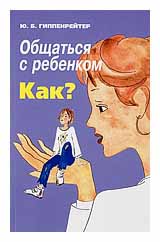 Ю. Б. ГИППЕНРЕЙТЕР

Общаться с ребенком

Как?